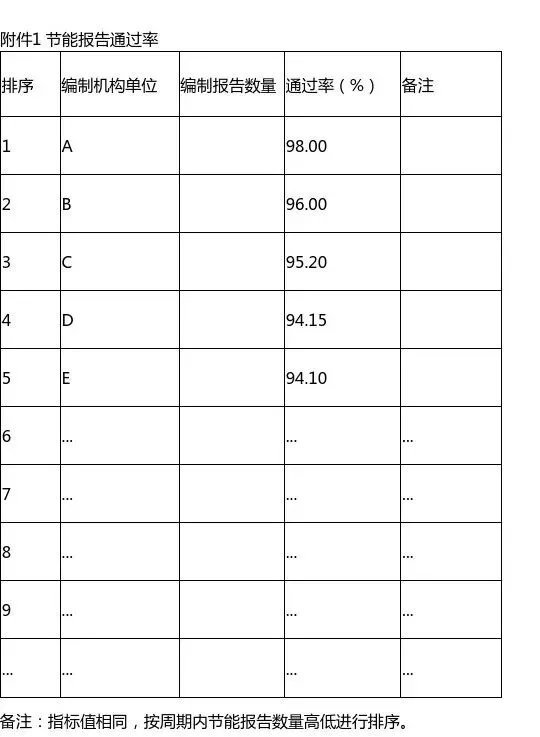 附件1 节能报告通过率

| 排序 | 编制机构单位 | 编制报告数量 | 通过率（%） | 备注 |
|---|---|---|---|---|
| 1 | A |  | 98.00 |  |
| 2 | B |  | 96.00 |  |
| 3 | C |  | 95.20 |  |
| 4 | D |  | 94.15 |  |
| 5 | E |  | 94.10 |  |
| 6 | ... |  | ... | ... |
| 7 | ... |  | ... | ... |
| 8 | ... |  | ... | ... |
| 9 | ... |  | ... | ... |
| ... | ... |  | ... | ... |

备注：指标值相同，按周期内节能报告数量高低进行排序。